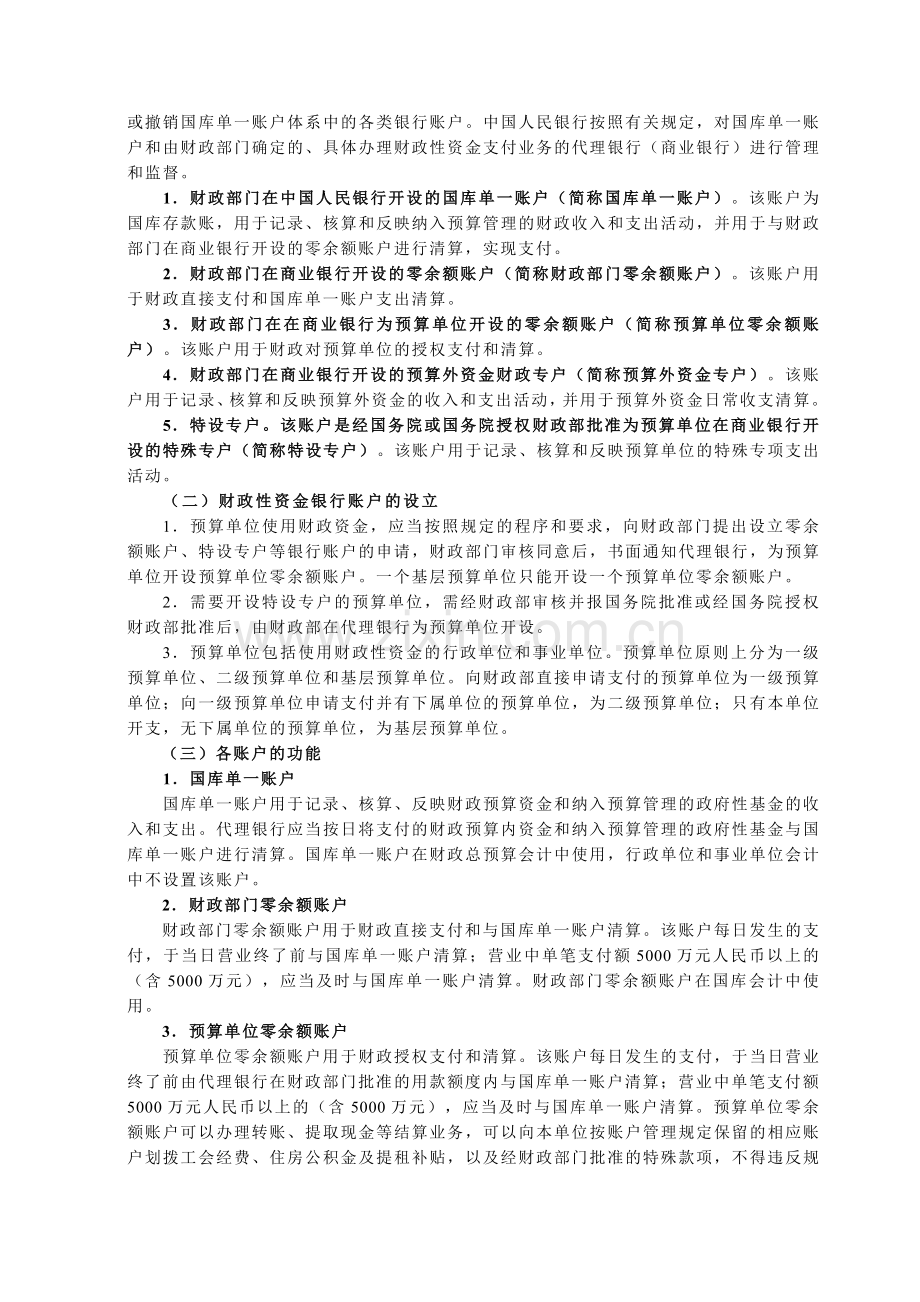 或撤销国库单一账户体系中的各类银行账户。中国人民银行按照有关规定，对国库单一账户和由财政部门确定的、具体办理财政性资金支付业务的代理银行（商业银行）进行管理和监督。

1．财政部门在中国人民银行开设的国库单一账户（简称国库单一账户）。该账户为国库存款账，用于记录、核算和反映纳入预算管理的财政收入和支出活动，并用于与财政部门在商业银行开设的零余额账户进行清算，实现支付。

2．财政部门在商业银行开设的零余额账户（简称财政部门零余额账户）。该账户用于财政直接支付和国库单一账户支出清算。

3．财政部门在在商业银行为预算单位开设的零余额账户（简称预算单位零余额账户）。该账户用于财政对预算单位的授权支付和清算。

4．财政部门在商业银行开设的预算外资金财政专户（简称预算外资金专户）。该账户用于记录、核算和反映预算外资金的收入和支出活动，并用于预算外资金日常收支清算。

5．特设专户。该账户是经国务院或国务院授权财政部批准为预算单位在商业银行开设的特殊专户（简称特设专户）。该账户用于记录、核算和反映预算单位的特殊专项支出活动。

（二）财政性资金银行账户的设立

1．预算单位使用财政资金，应当按照规定的程序和要求，向财政部门提出设立零余额账户、特设专户等银行账户的申请，财政部门审核同意后，书面通知代理银行，为预算单位开设预算单位零余额账户。一个基层预算单位只能开设一个预算单位零余额账户。

2．需要开设特设专户的预算单位，需经财政部审核并报国务院批准或经国务院授权财政部批准后，由财政部在代理银行为预算单位开设。

3．预算单位包括使用财政性资金的行政单位和事业单位。预算单位原则上分为一级预算单位、二级预算单位和基层预算单位。向财政部直接申请支付的预算单位为一级预算单位；向一级预算单位申请支付并有下属单位的预算单位，为二级预算单位；只有本单位开支，无下属单位的预算单位，为基层预算单位。

（三）各账户的功能

1．国库单一账户

国库单一账户用于记录、核算、反映财政预算资金和纳入预算管理的政府性基金的收入和支出。代理银行应当按日将支付的财政预算内资金和纳入预算管理的政府性基金与国库单一账户进行清算。国库单一账户在财政总预算会计中使用，行政单位和事业单位会计中不设置该账户。

2．财政部门零余额账户

财政部门零余额账户用于财政直接支付和与国库单一账户清算。该账户每日发生的支付，于当日营业终了前与国库单一账户清算；营业中单笔支付额5000万元人民币以上的（含5000万元），应当及时与国库单一账户清算。财政部门零余额账户在国库会计中使用。

3．预算单位零余额账户

预算单位零余额账户用于财政授权支付和清算。该账户每日发生的支付，于当日营业终了前由代理银行在财政部门批准的用款额度内与国库单一账户清算；营业中单笔支付额5000万元人民币以上的（含5000万元），应当及时与国库单一账户清算。预算单位零余额账户可以办理转账、提取现金等结算业务，可以向本单位按账户管理规定保留的相应账户划拨工会经费、住房公积金及提租补贴，以及经财政部门批准的特殊款项，不得违反规